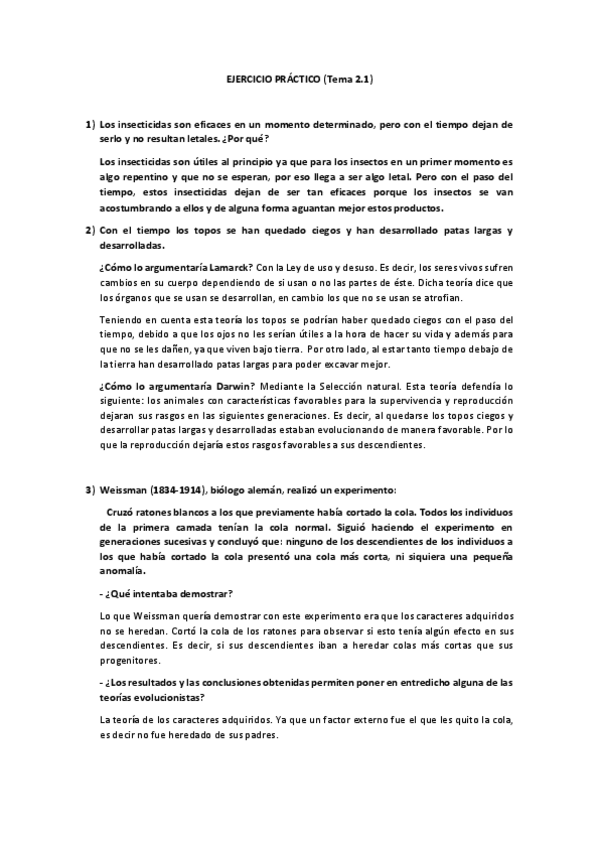 EJERCICIO PRÁCTICO (Tema 2.1)

1) Los insecticidas son eficaces en un momento determinado, pero con el tiempo dejan de serlo y no resultan letales. ¿Por qué?

Los insecticidas son útiles al principio ya que para los insectos en un primer momento es algo repentino y que no se esperan, por eso llega a ser algo letal. Pero con el paso del tiempo, estos insecticidas dejan de ser tan eficaces porque los insectos se van acostumbrando a ellos y de alguna forma aguantan mejor estos productos.

2) Con el tiempo los topos se han quedado ciegos y han desarrollado patas largas y desarrolladas.

¿Cómo lo argumentaría Lamarck? Con la Ley de uso y desuso. Es decir, los seres vivos sufren cambios en su cuerpo dependiendo de si usan o no las partes de éste. Dicha teoría dice que los órganos que se usan se desarrollan, en cambio los que no se usan se atrofian.

Teniendo en cuenta esta teoría los topos se podrían haber quedado ciegos con el paso del tiempo, debido a que los ojos no les serían útiles a la hora de hacer su vida y además para que no se les dañen, ya que viven bajo tierra. Por otro lado, al estar tanto tiempo debajo de la tierra han desarrollado patas largas para poder excavar mejor.

¿Cómo lo argumentaría Darwin? Mediante la Selección natural. Esta teoría defendía lo siguiente: los animales con características favorables para la supervivencia y reproducción dejaran sus rasgos en las siguientes generaciones. Es decir, al quedarse los topos ciegos y desarrollar patas largas y desarrolladas estaban evolucionando de manera favorable. Por lo que la reproducción dejaría estos rasgos favorables a sus descendientes.

3) Weissman (1834-1914), biólogo alemán, realizó un experimento:

Cruzó ratones blancos a los que previamente había cortado la cola. Todos los individuos de la primera camada tenían la cola normal. Siguió haciendo el experimento en generaciones sucesivas y concluyó que: ninguno de los descendientes de los individuos a los que había cortado la cola presentó una cola más corta, ni siquiera una pequeña anomalía.

- ¿Qué intentaba demostrar?

Lo que Weissman quería demostrar con este experimento era que los caracteres adquiridos no se heredan. Cortó la cola de los ratones para observar si esto tenía algún efecto en sus descendientes. Es decir, si sus descendientes iban a heredar colas más cortas que sus progenitores.

- ¿Los resultados y las conclusiones obtenidas permiten poner en entredicho alguna de las teorías evolucionistas?

La teoría de los caracteres adquiridos. Ya que un factor externo fue el que les quito la cola, es decir no fue heredado de sus padres.